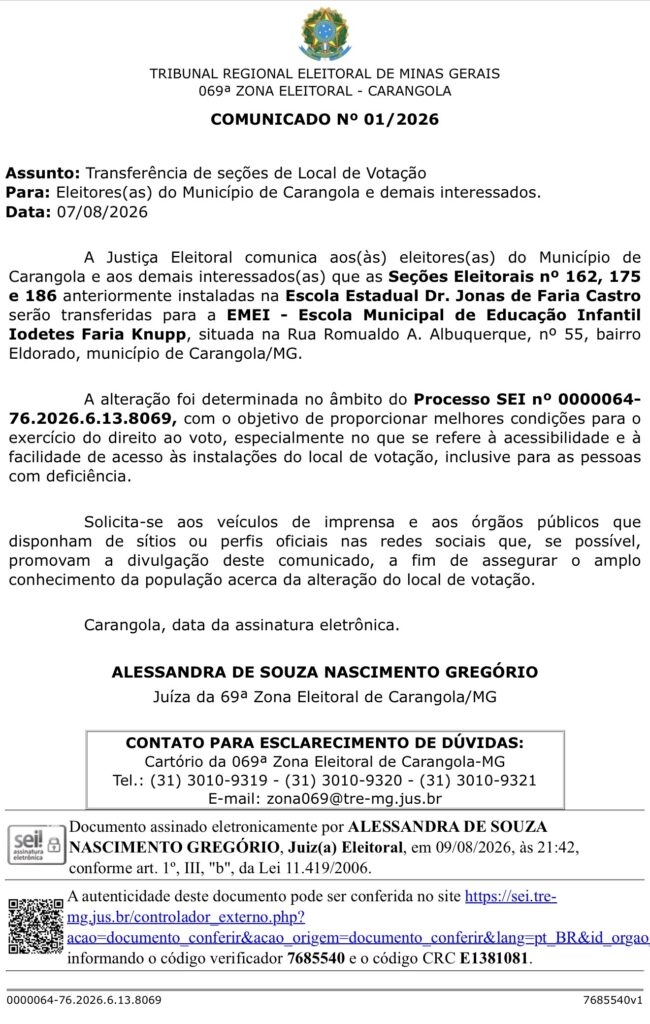 TRIBUNAL REGIONAL ELEITORAL DE MINAS GERAIS
069ª ZONA ELEITORAL - CARANGOLA

COMUNICADO Nº 01/2026

Assunto: Transferência de seções de Local de Votação
Para: Eleitores(as) do Município de Carangola e demais interessados.
Data: 07/08/2026

A Justiça Eleitoral comunica aos(às) eleitores(as) do Município de Carangola e aos demais interessados(as) que as Seções Eleitorais nº 162, 175 e 186 anteriormente instaladas na Escola Estadual Dr. Jonas de Faria Castro serão transferidas para a EMEI - Escola Municipal de Educação Infantil Iodetes Faria Knupp, situada na Rua Romualdo A. Albuquerque, nº 55, bairro Eldorado, município de Carangola/MG.

A alteração foi determinada no âmbito do Processo SEI nº 0000064-76.2026.6.13.8069, com o objetivo de proporcionar melhores condições para o exercício do direito ao voto, especialmente no que se refere à acessibilidade e à facilidade de acesso às instalações do local de votação, inclusive para as pessoas com deficiência.

Solicita-se aos veículos de imprensa e aos órgãos públicos que disponham de sítios ou perfis oficiais nas redes sociais que, se possível, promovam a divulgação deste comunicado, a fim de assegurar o amplo conhecimento da população acerca da alteração do local de votação.

Carangola, data da assinatura eletrônica.

ALESSANDRA DE SOUZA NASCIMENTO GREGÓRIO
Juíza da 69ª Zona Eleitoral de Carangola/MG

CONTATO PARA ESCLARECIMENTO DE DÚVIDAS:
Cartório da 069ª Zona Eleitoral de Carangola-MG
Tel.: (31) 3010-9319 - (31) 3010-9320 - (31) 3010-9321
E-mail: zona069@tre-mg.jus.br

sei! assinatura eletrônica

Documento assinado eletronicamente por ALESSANDRA DE SOUZA NASCIMENTO GREGÓRIO, Juiz(a) Eleitoral, em 09/08/2026, às 21:42, conforme art. 1º, III, "b", da Lei 11.419/2006.

A autenticidade deste documento pode ser conferida no site https://sei.tre-mg.jus.br/controlador_externo.php?acao=documento_conferir&acao_origem=documento_conferir&lang=pt_BR&id_orgao informando o código verificador 7685540 e o código CRC E1381081.

0000064-76.2026.6.13.8069 7685540v1